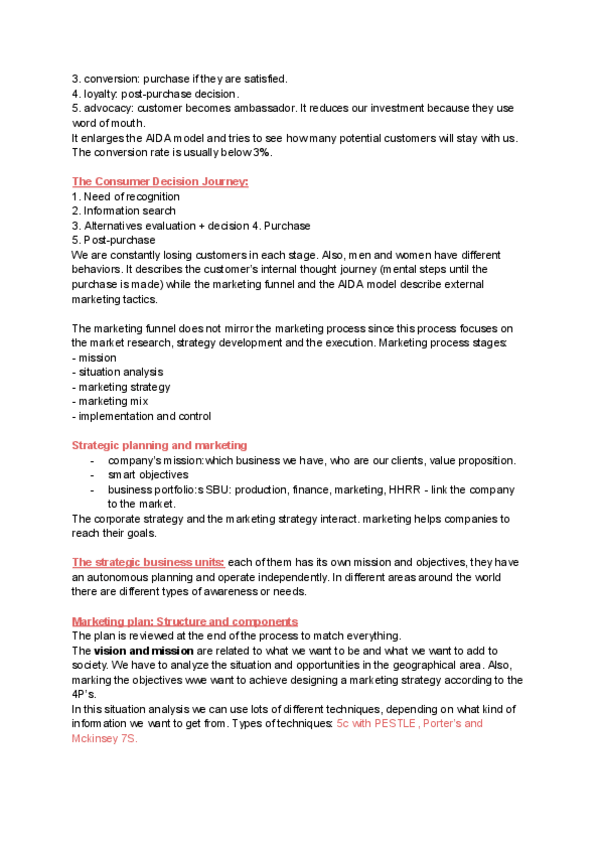 3. conversion: purchase if they are satisfied.
4. loyalty: post-purchase decision.
5. advocacy: customer becomes ambassador. It reduces our investment because they use word of mouth.
It enlarges the AIDA model and tries to see how many potential customers will stay with us. The conversion rate is usually below 3%.

The Consumer Decision Journey:
1. Need of recognition
2. Information search
3. Alternatives evaluation + decision 4. Purchase
5. Post-purchase
We are constantly losing customers in each stage. Also, men and women have different behaviors. It describes the customer's internal thought journey (mental steps until the purchase is made) while the marketing funnel and the AIDA model describe external marketing tactics.

The marketing funnel does not mirror the marketing process since this process focuses on the market research, strategy development and the execution. Marketing process stages:
- mission
- situation analysis
- marketing strategy
- marketing mix
- implementation and control

Strategic planning and marketing
- company's mission: which business we have, who are our clients, value proposition.
- smart objectives
- business portfolio:s SBU: production, finance, marketing, HHRR - link the company to the market.
The corporate strategy and the marketing strategy interact. marketing helps companies to reach their goals.

The strategic business units: each of them has its own mission and objectives, they have an autonomous planning and operate independently. In different areas around the world there are different types of awareness or needs.

Marketing plan: Structure and components
The plan is reviewed at the end of the process to match everything.
The vision and mission are related to what we want to be and what we want to add to society. We have to analyze the situation and opportunities in the geographical area. Also, marking the objectives wwe want to achieve designing a marketing strategy according to the 4P's.
In this situation analysis we can use lots of different techniques, depending on what kind of information we want to get from. Types of techniques: 5c with PESTLE, Porter's and Mckinsey 7S.